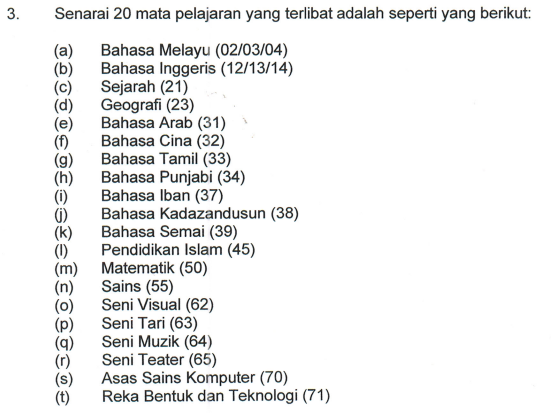 3. Senarai 20 mata pelajaran yang terlibat adalah seperti yang berikut:

(a) Bahasa Melayu (02/03/04)
(b) Bahasa Inggeris (12/13/14)
(c) Sejarah (21)
(d) Geografi (23)
(e) Bahasa Arab (31)
(f) Bahasa Cina (32)
(g) Bahasa Tamil (33)
(h) Bahasa Punjabi (34)
(i) Bahasa Iban (37)
(j) Bahasa Kadazandusun (38)
(k) Bahasa Semai (39)
(l) Pendidikan Islam (45)
(m) Matematik (50)
(n) Sains (55)
(o) Seni Visual (62)
(p) Seni Tari (63)
(q) Seni Muzik (64)
(r) Seni Teater (65)
(s) Asas Sains Komputer (70)
(t) Reka Bentuk dan Teknologi (71)